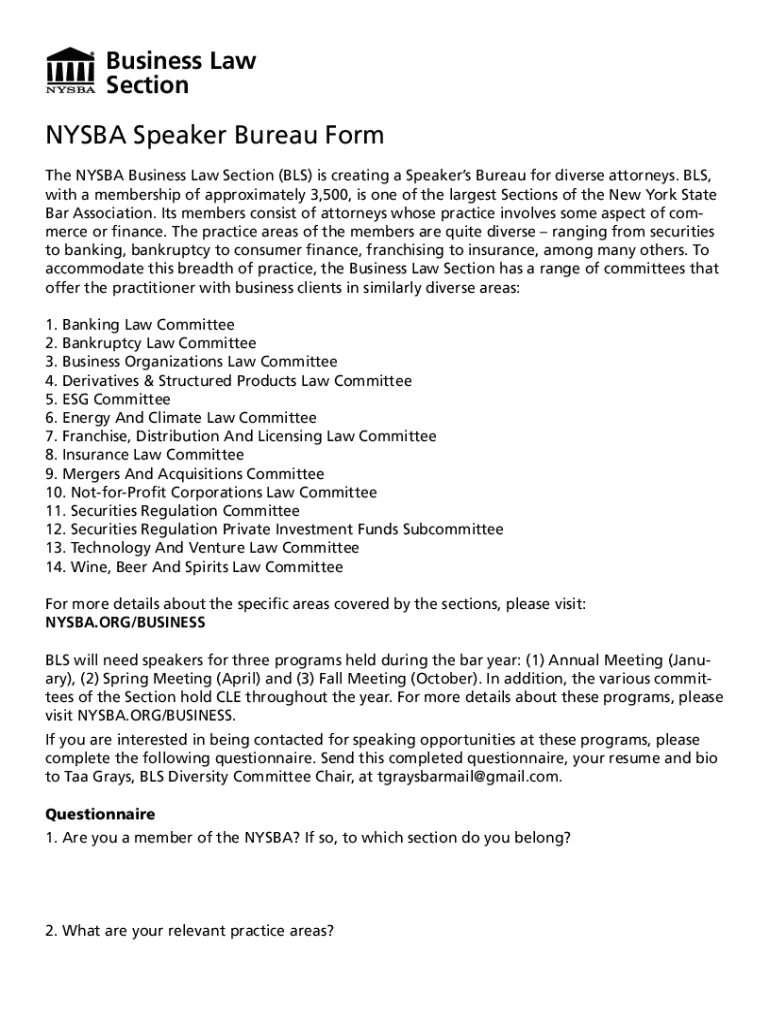 NYSBA Business Law Section

NYSBA Speaker Bureau Form

The NYSBA Business Law Section (BLS) is creating a Speaker's Bureau for diverse attorneys. BLS, with a membership of approximately 3,500, is one of the largest Sections of the New York State Bar Association. Its members consist of attorneys whose practice involves some aspect of commerce or finance. The practice areas of the members are quite diverse – ranging from securities to banking, bankruptcy to consumer finance, franchising to insurance, among many others. To accommodate this breadth of practice, the Business Law Section has a range of committees that offer the practitioner with business clients in similarly diverse areas:

1. Banking Law Committee
2. Bankruptcy Law Committee
3. Business Organizations Law Committee
4. Derivatives & Structured Products Law Committee
5. ESG Committee
6. Energy And Climate Law Committee
7. Franchise, Distribution And Licensing Law Committee
8. Insurance Law Committee
9. Mergers And Acquisitions Committee
10. Not-for-Profit Corporations Law Committee
11. Securities Regulation Committee
12. Securities Regulation Private Investment Funds Subcommittee
13. Technology And Venture Law Committee
14. Wine, Beer And Spirits Law Committee

For more details about the specific areas covered by the sections, please visit: NYSBA.ORG/BUSINESS

BLS will need speakers for three programs held during the bar year: (1) Annual Meeting (January), (2) Spring Meeting (April) and (3) Fall Meeting (October). In addition, the various committees of the Section hold CLE throughout the year. For more details about these programs, please visit NYSBA.ORG/BUSINESS.

If you are interested in being contacted for speaking opportunities at these programs, please complete the following questionnaire. Send this completed questionnaire, your resume and bio to Taa Grays, BLS Diversity Committee Chair, at tgraysbarmail@gmail.com.

Questionnaire
1. Are you a member of the NYSBA? If so, to which section do you belong?

2. What are your relevant practice areas?